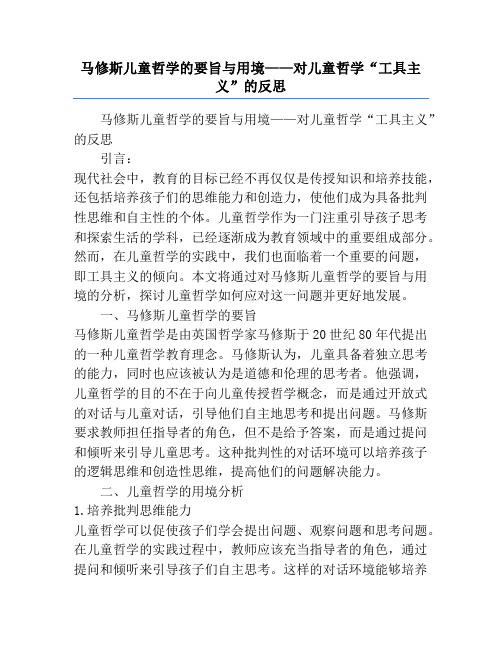 马修斯儿童哲学的要旨与用境——对儿童哲学“工具主义”的反思

马修斯儿童哲学的要旨与用境——对儿童哲学“工具主义”的反思

引言：

现代社会中，教育的目标已经不再仅仅是传授知识和培养技能，还包括培养孩子们的思维能力和创造力，使他们成为具备批判性思维和自主性的个体。儿童哲学作为一门注重引导孩子思考和探索生活的学科，已经逐渐成为教育领域中的重要组成部分。然而，在儿童哲学的实践中，我们也面临着一个重要的问题，即工具主义的倾向。本文将通过对马修斯儿童哲学的要旨与用境的分析，探讨儿童哲学如何应对这一问题并更好地发展。

一、马修斯儿童哲学的要旨

马修斯儿童哲学是由英国哲学家马修斯于20世纪80年代提出的一种儿童哲学教育理念。马修斯认为，儿童具备着独立思考的能力，同时也应该被认为是道德和伦理的思考者。他强调，儿童哲学的目的不在于向儿童传授哲学概念，而是通过开放式的对话与儿童对话，引导他们自主地思考和提出问题。马修斯要求教师担任指导者的角色，但不是给予答案，而是通过提问和倾听来引导儿童思考。这种批判性的对话环境可以培养孩子的逻辑思维和创造性思维，提高他们的问题解决能力。

二、儿童哲学的用境分析

1.培养批判思维能力

儿童哲学可以促使孩子们学会提出问题、观察问题和思考问题。在儿童哲学的实践过程中，教师应该充当指导者的角色，通过提问和倾听来引导孩子们自主思考。这样的对话环境能够培养